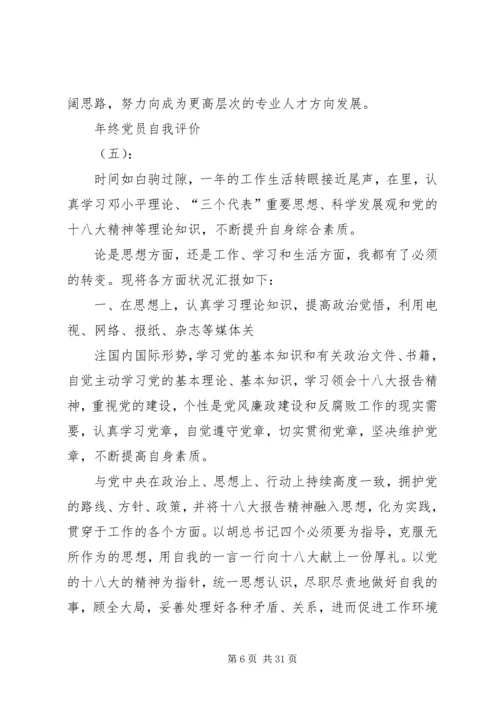 阔思路，努力向成为更高层次的专业人才方向发展。

年终党员自我评价

（五）:

时间如白驹过隙，一年的工作生活转眼接近尾声，在里，认真学习邓小平理论、“三个代表”重要思想、科学发展观和党的十八大精神等理论知识，不断提升自身综合素质。

论是思想方面，还是工作、学习和生活方面，我都有了必须的转变。现将各方面状况汇报如下：

一、在思想上，认真学习理论知识，提高政治觉悟，利用电视、网络、报纸、杂志等媒体关

注国内国际形势，学习党的基本知识和有关政治文件、书籍，自觉主动学习党的基本理论、基本知识，学习领会十八大报告精神，重视党的建设，个性是党风廉政建设和反腐败工作的现实需要，认真学习党章，自觉遵守党章，切实贯彻党章，坚决维护党章，不断提高自身素质。

与党中央在政治上、思想上、行动上持续高度一致，拥护党的路线、方针、政策，并将十八大报告精神融入思想，化为实践，贯穿于工作的各个方面。以胡总书记四个必须要为指导，克服无所作为的思想，用自我的一言一行向十八大献上一份厚礼。以党的十八大的精神为指针，统一思想认识，尽职尽责地做好自我的事，顾全大局，妥善处理好各种矛盾、关系，进而促进工作环境

第 6 页 共 31 页